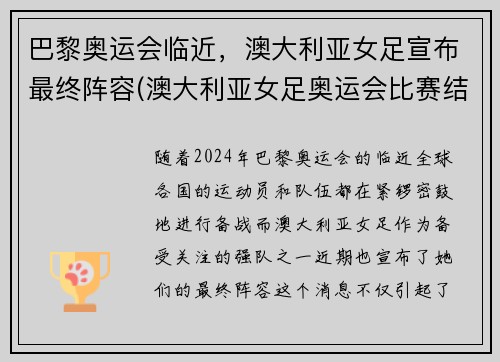 巴黎奥运会临近，澳大利亚女足宣布最终阵容(澳大利亚女足奥运会比赛结

随着2024年巴黎奥运会的临近全球各国的运动员和队伍都在紧锣密鼓地进行备战而澳大利亚女足作为备受关注的强队之一近期也宣布了她们的最终阵容这个消息不仅引起了